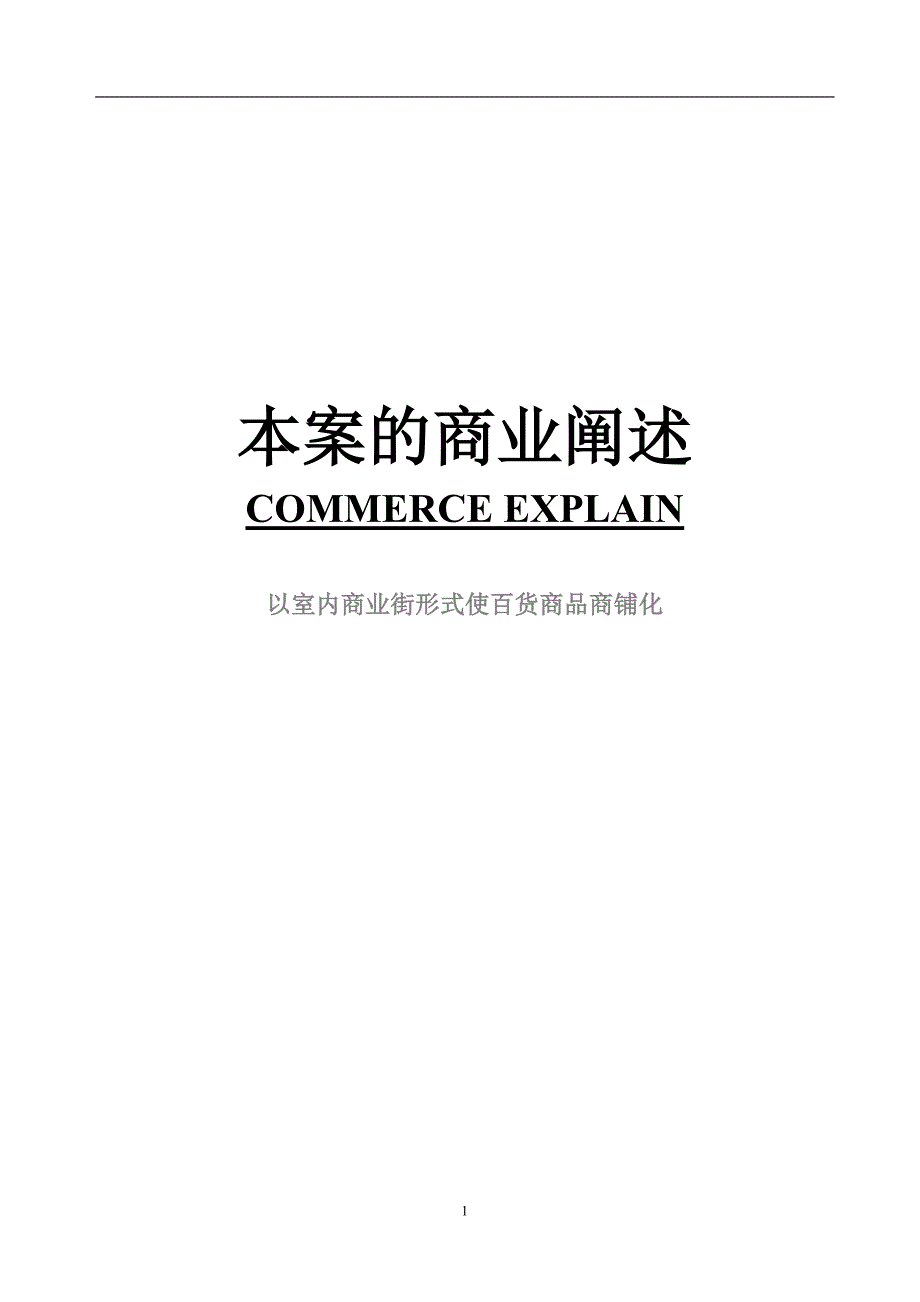 本案的商业阐述

COMMERCE EXPLAIN

以室内商业街形式使百货商品商铺化

1